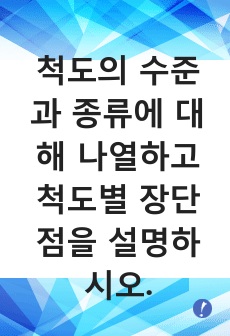 척도의 수준과 종류에 대해 나열하고 척도별 장단점을 설명하시오.